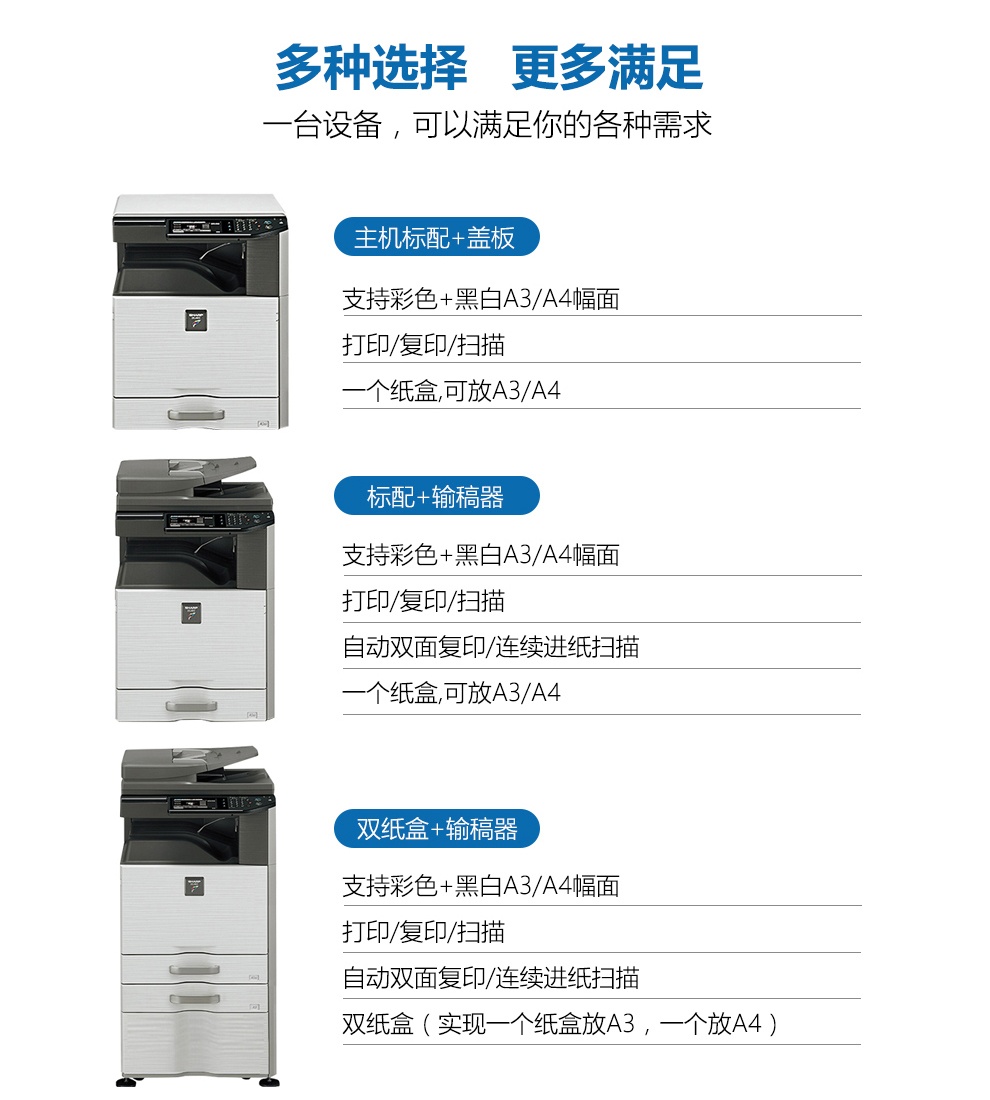 多种选择 更多满足

一台设备，可以满足你的各种需求

主机标配+盖板

支持彩色+黑白A3/A4幅面

打印/复印/扫描

一个纸盒,可放A3/A4

标配+输稿器

支持彩色+黑白A3/A4幅面

打印/复印/扫描

自动双面复印/连续进纸扫描

一个纸盒,可放A3/A4

双纸盒+输稿器

支持彩色+黑白A3/A4幅面

打印/复印/扫描

自动双面复印/连续进纸扫描

双纸盒（实现一个纸盒放A3，一个放A4）